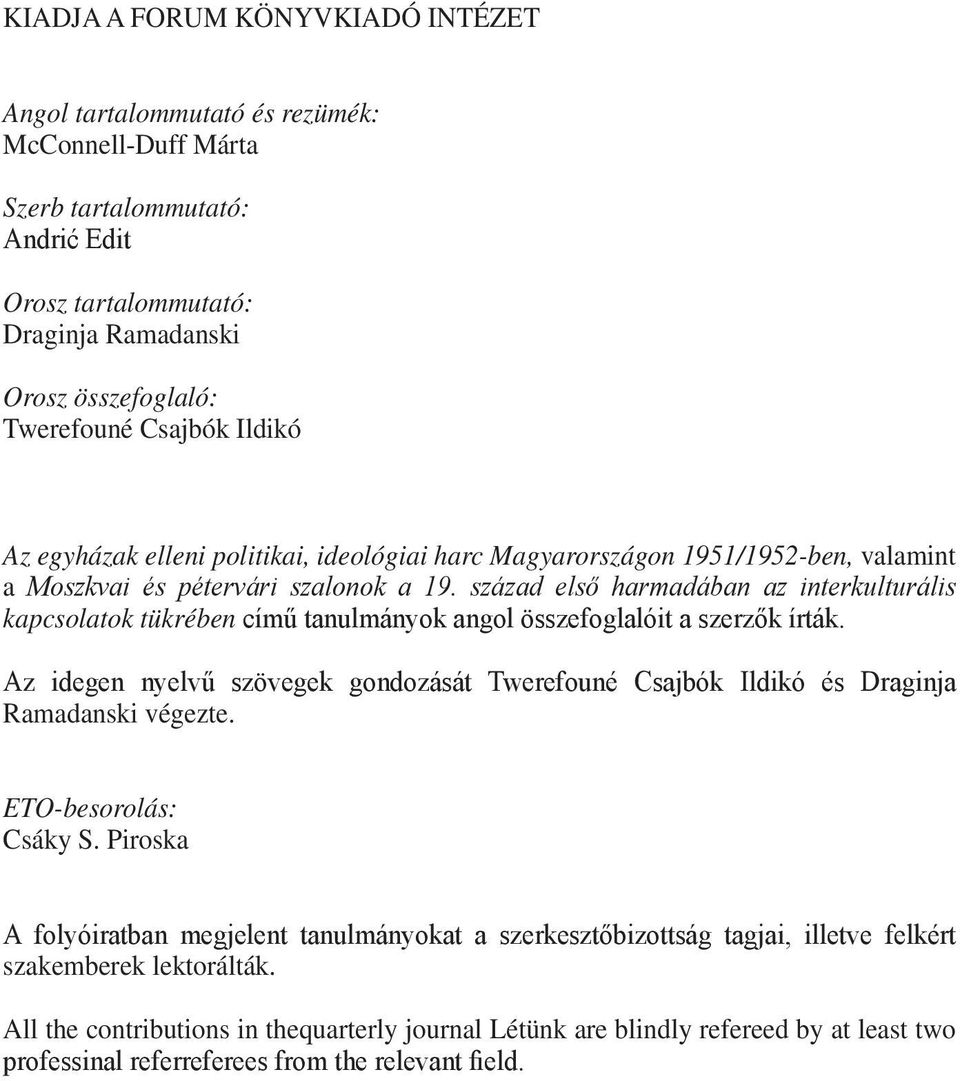 KIADJA A FORUM KÖNYVKIADÓ INTÉZET

Angol tartalommutató és rezümék:
McConnell-Duff Márta

Szerb tartalommutató:
Andrić Edit

Orosz tartalommutató:
Draginja Ramadanski

Orosz összefoglaló:
Twerefouné Csajbók Ildikó

Az egyházak elleni politikai, ideológiai harc Magyarországon 1951/1952-ben, valamint a Moszkvai és pétervári szalonok a 19. század első harmadában az interkulturális kapcsolatok tükrében című tanulmányok angol összefoglalóit a szerzők írták.

Az idegen nyelvű szövegek gondozását Twerefouné Csajbók Ildikó és Draginja Ramadanski végezte.

ETO-besorolás:
Csáky S. Piroska

A folyóiratban megjelent tanulmányokat a szerkesztőbizottság tagjai, illetve felkért szakemberek lektorálták.

All the contributions in thequarterly journal Létünk are blindly refereed by at least two professinal referreferees from the relevant field.